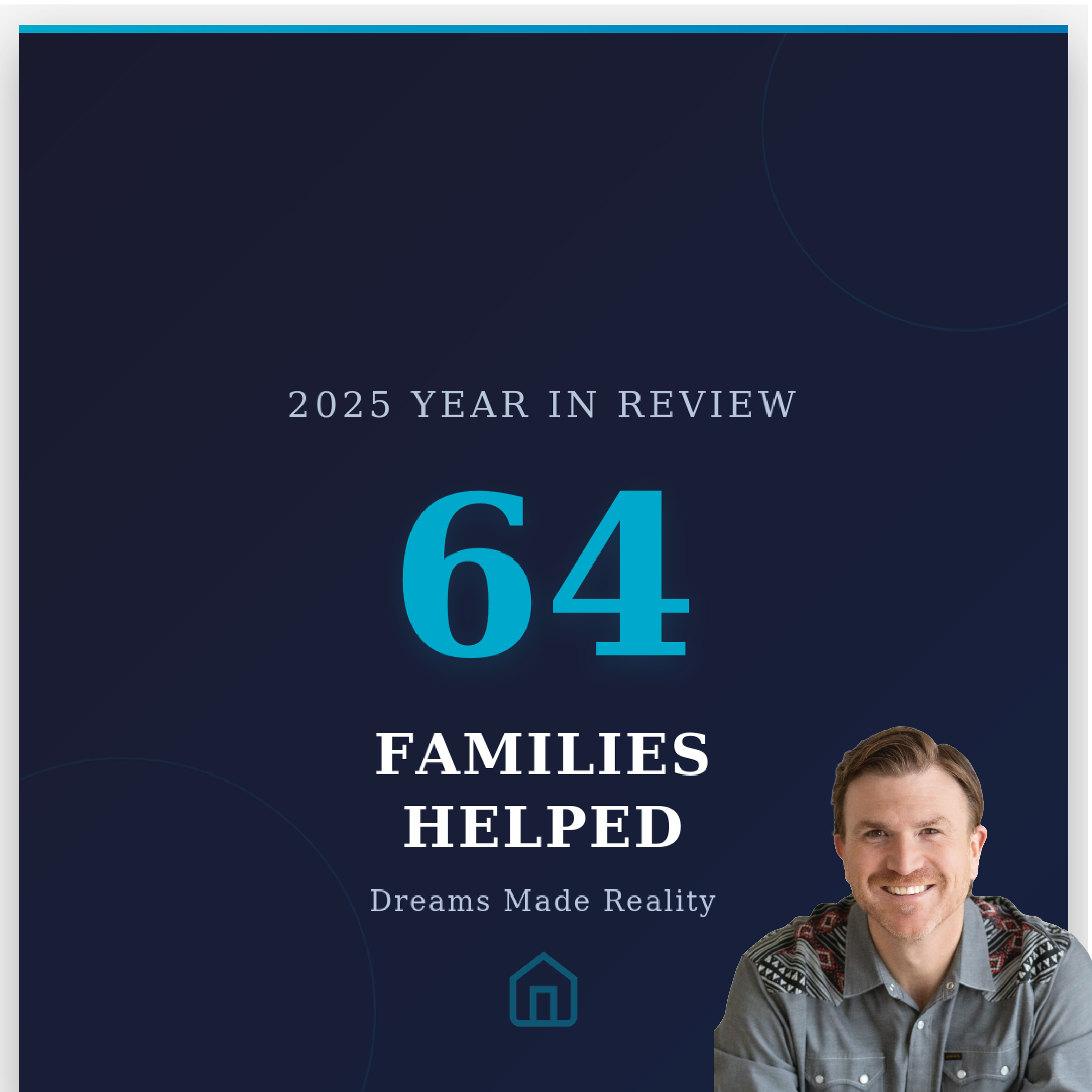 2025 YEAR IN REVIEW

64

FAMILIES
HELPED

Dreams Made Reality